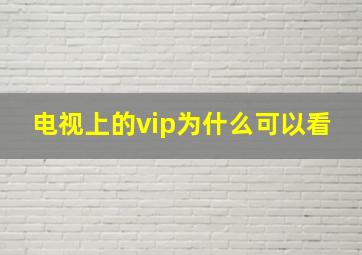 电视上的vip为什么可以看